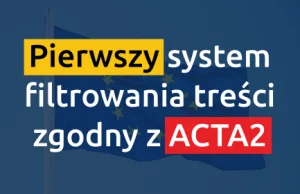 Pierwszy system filtrowania treści zgodny z ACTA2